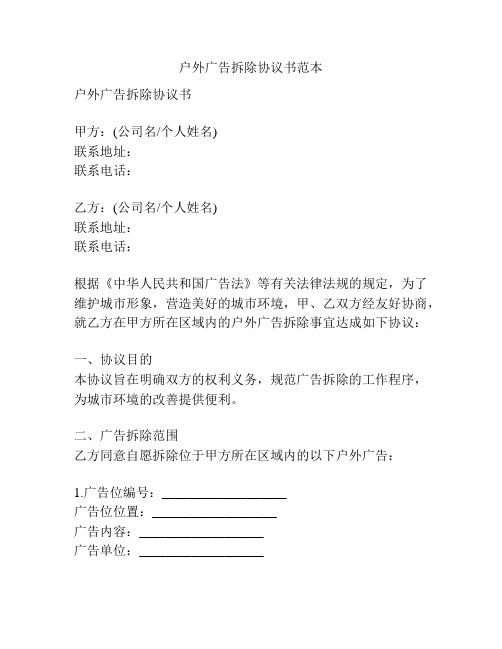 户外广告拆除协议书范本

户外广告拆除协议书

甲方：(公司名/个人姓名)
联系地址：
联系电话：

乙方：(公司名/个人姓名)
联系地址：
联系电话：

根据《中华人民共和国广告法》等有关法律法规的规定，为了维护城市形象，营造美好的城市环境，甲、乙双方经友好协商，就乙方在甲方所在区域内的户外广告拆除事宜达成如下协议：

一、协议目的
本协议旨在明确双方的权利义务，规范广告拆除的工作程序，为城市环境的改善提供便利。

二、广告拆除范围
乙方同意自愿拆除位于甲方所在区域内的以下户外广告：

1.广告位编号：____________________
广告位位置：____________________
广告内容：____________________
广告单位：____________________